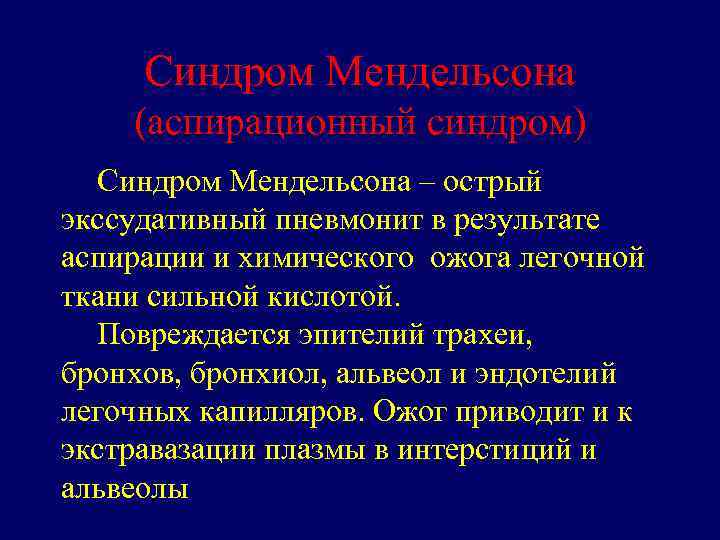 Синдром Мендельсона
(аспирационный синдром)

Синдром Мендельсона – острый экссудативный пневмонит в результате аспирации и химического ожога легочной ткани сильной кислотой.

Повреждается эпителий трахеи, бронхов, бронхиол, альвеол и эндотелий легочных капилляров. Ожог приводит и к экстравазации плазмы в интерстиций и альвеолы